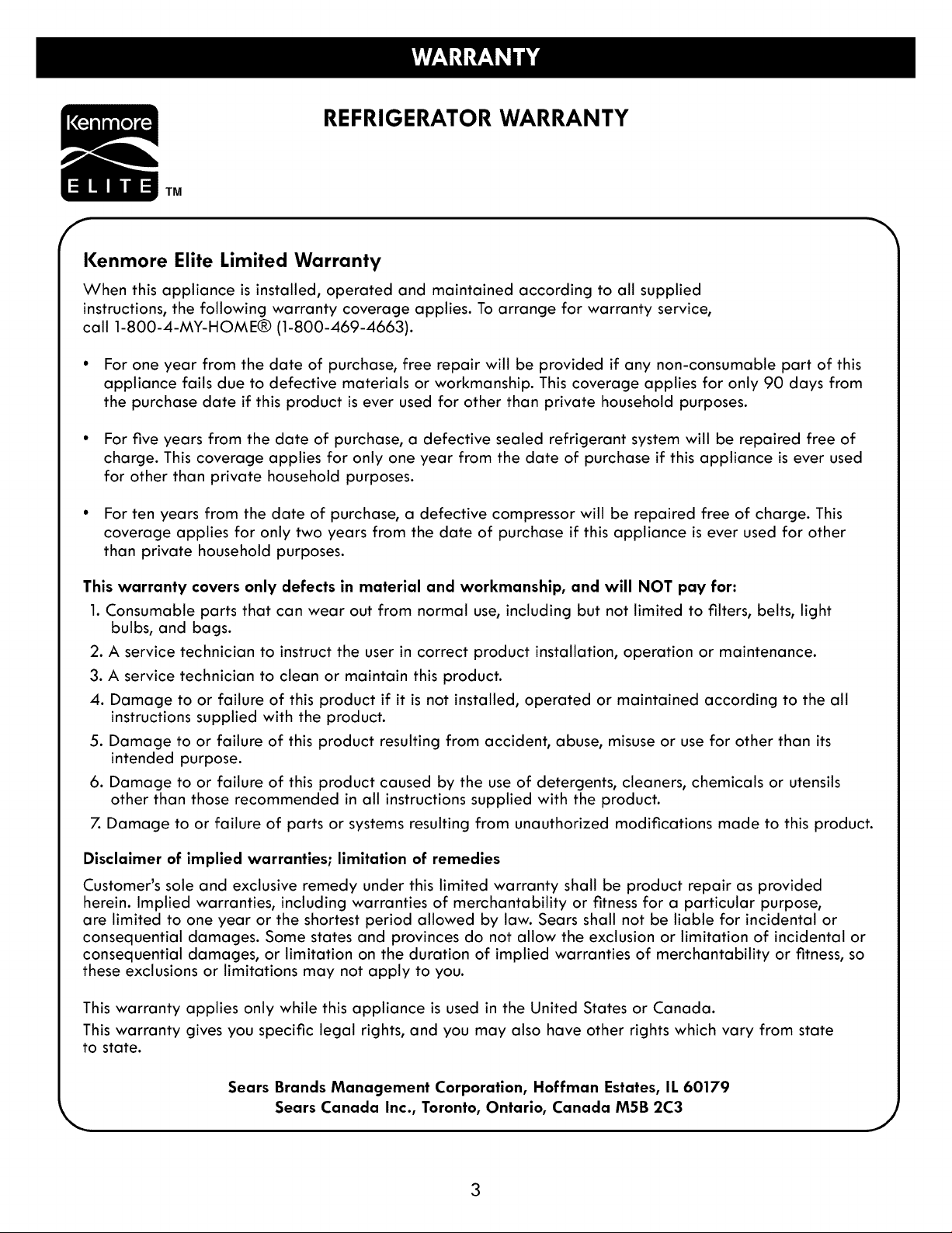 WARRANTY

Kenmore
ELITE ™

REFRIGERATOR WARRANTY

Kenmore Elite Limited Warranty

When this appliance is installed, operated and maintained according to all supplied instructions, the following warranty coverage applies. To arrange for warranty service, call 1-800-4-MY-HOME® (1-800-469-4663).

• For one year from the date of purchase, free repair will be provided if any non-consumable part of this appliance fails due to defective materials or workmanship. This coverage applies for only 90 days from the purchase date if this product is ever used for other than private household purposes.

• For five years from the date of purchase, a defective sealed refrigerant system will be repaired free of charge. This coverage applies for only one year from the date of purchase if this appliance is ever used for other than private household purposes.

• For ten years from the date of purchase, a defective compressor will be repaired free of charge. This coverage applies for only two years from the date of purchase if this appliance is ever used for other than private household purposes.

This warranty covers only defects in material and workmanship, and will NOT pay for:

1. Consumable parts that can wear out from normal use, including but not limited to filters, belts, light bulbs, and bags.
2. A service technician to instruct the user in correct product installation, operation or maintenance.
3. A service technician to clean or maintain this product.
4. Damage to or failure of this product if it is not installed, operated or maintained according to the all instructions supplied with the product.
5. Damage to or failure of this product resulting from accident, abuse, misuse or use for other than its intended purpose.
6. Damage to or failure of this product caused by the use of detergents, cleaners, chemicals or utensils other than those recommended in all instructions supplied with the product.
7. Damage to or failure of parts or systems resulting from unauthorized modifications made to this product.

Disclaimer of implied warranties; limitation of remedies

Customer's sole and exclusive remedy under this limited warranty shall be product repair as provided herein. Implied warranties, including warranties of merchantability or fitness for a particular purpose, are limited to one year or the shortest period allowed by law. Sears shall not be liable for incidental or consequential damages. Some states and provinces do not allow the exclusion or limitation of incidental or consequential damages, or limitation on the duration of implied warranties of merchantability or fitness, so these exclusions or limitations may not apply to you.

This warranty applies only while this appliance is used in the United States or Canada.

This warranty gives you specific legal rights, and you may also have other rights which vary from state to state.

Sears Brands Management Corporation, Hoffman Estates, IL 60179
Sears Canada Inc., Toronto, Ontario, Canada M5B 2C3

3